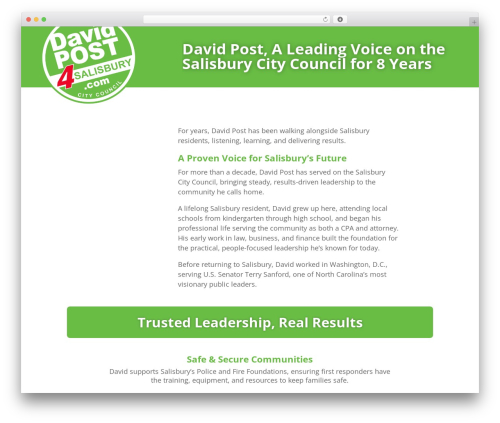 David POST 4 SALISBURY .com CITY COUNCIL

David Post, A Leading Voice on the Salisbury City Council for 8 Years

For years, David Post has been walking alongside Salisbury residents, listening, learning, and delivering results.

A Proven Voice for Salisbury's Future

For more than a decade, David Post has served on the Salisbury City Council, bringing steady, results-driven leadership to the community he calls home.

A lifelong Salisbury resident, David grew up here, attending local schools from kindergarten through high school, and began his professional life serving the community as both a CPA and attorney. His early work in law, business, and finance built the foundation for the practical, people-focused leadership he's known for today.

Before returning to Salisbury, David worked in Washington, D.C., serving U.S. Senator Terry Sanford, one of North Carolina's most visionary public leaders.

Trusted Leadership, Real Results

Safe & Secure Communities

David supports Salisbury's Police and Fire Foundations, ensuring first responders have the training, equipment, and resources to keep families safe.